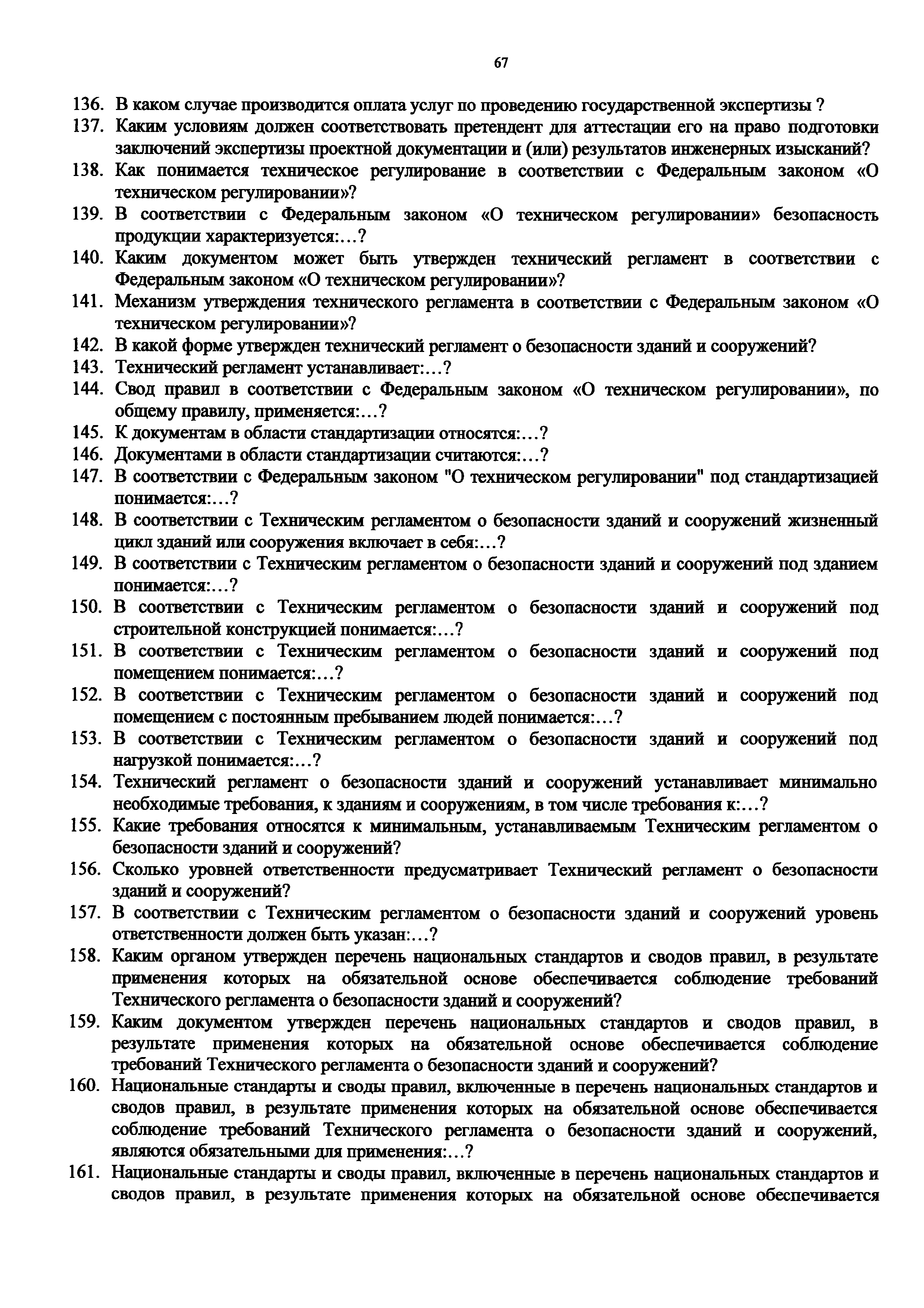 67

136. В каком случае производится оплата услуг по проведению государственной экспертизы ?
137. Каким условиям должен соответствовать претендент для аттестации его на право подготовки заключений экспертизы проектной документации и (или) результатов инженерных изысканий?
138. Как понимается техническое регулирование в соответствии с Федеральным законом «О техническом регулировании»?
139. В соответствии с Федеральным законом «О техническом регулировании» безопасность продукции характеризуется:…?
140. Каким документом может быть утвержден технический регламент в соответствии с Федеральным законом «О техническом регулировании»?
141. Механизм утверждения технического регламента в соответствии с Федеральным законом «О техническом регулировании»?
142. В какой форме утвержден технический регламент о безопасности зданий и сооружений?
143. Технический регламент устанавливает:…?
144. Свод правил в соответствии с Федеральным законом «О техническом регулировании», по общему правилу, применяется:…?
145. К документам в области стандартизации относятся:…?
146. Документами в области стандартизации считаются:…?
147. В соответствии с Федеральным законом "О техническом регулировании" под стандартизацией понимается:…?
148. В соответствии с Техническим регламентом о безопасности зданий и сооружений жизненный цикл зданий или сооружения включает в себя:…?
149. В соответствии с Техническим регламентом о безопасности зданий и сооружений под зданием понимается:…?
150. В соответствии с Техническим регламентом о безопасности зданий и сооружений под строительной конструкцией понимается:…?
151. В соответствии с Техническим регламентом о безопасности зданий и сооружений под помещением понимается:…?
152. В соответствии с Техническим регламентом о безопасности зданий и сооружений под помещением с постоянным пребыванием людей понимается:…?
153. В соответствии с Техническим регламентом о безопасности зданий и сооружений под нагрузкой понимается:…?
154. Технический регламент о безопасности зданий и сооружений устанавливает минимально необходимые требования, к зданиям и сооружениям, в том числе требования к:…?
155. Какие требования относятся к минимальным, устанавливаемым Техническим регламентом о безопасности зданий и сооружений?
156. Сколько уровней ответственности предусматривает Технический регламент о безопасности зданий и сооружений?
157. В соответствии с Техническим регламентом о безопасности зданий и сооружений уровень ответственности должен быть указан:…?
158. Каким органом утвержден перечень национальных стандартов и сводов правил, в результате применения которых на обязательной основе обеспечивается соблюдение требований Технического регламента о безопасности зданий и сооружений?
159. Каким документом утвержден перечень национальных стандартов и сводов правил, в результате применения которых на обязательной основе обеспечивается соблюдение требований Технического регламента о безопасности зданий и сооружений?
160. Национальные стандарты и своды правил, включенные в перечень национальных стандартов и сводов правил, в результате применения которых на обязательной основе обеспечивается соблюдение требований Технического регламента о безопасности зданий и сооружений, являются обязательными для применения:…?
161. Национальные стандарты и своды правил, включенные в перечень национальных стандартов и сводов правил, в результате применения которых на обязательной основе обеспечивается